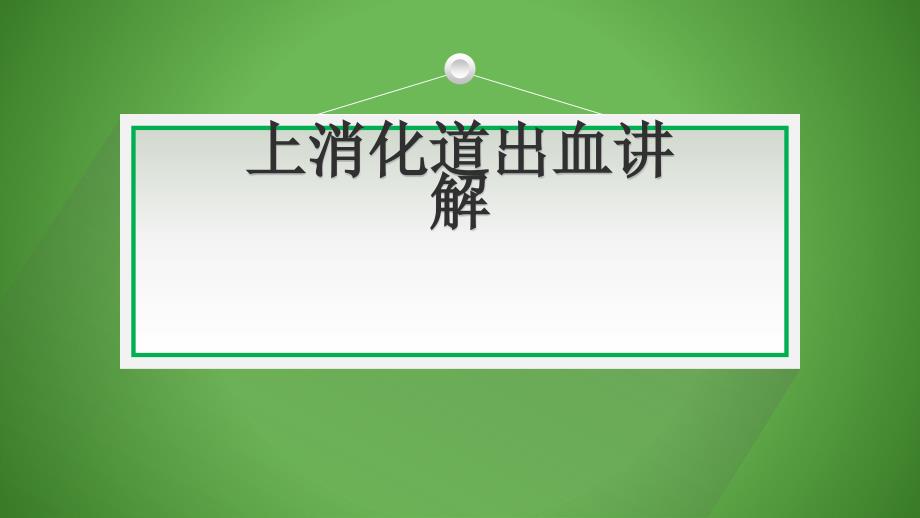 上消化道出血讲解